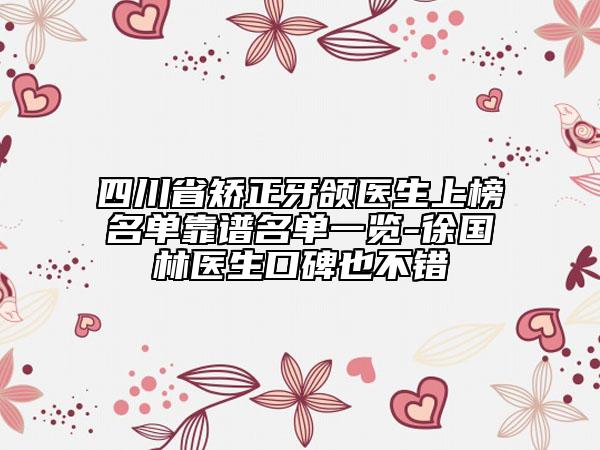 四川省矫正牙颌医生上榜名单靠谱名单一览-徐国林医生口碑也不错